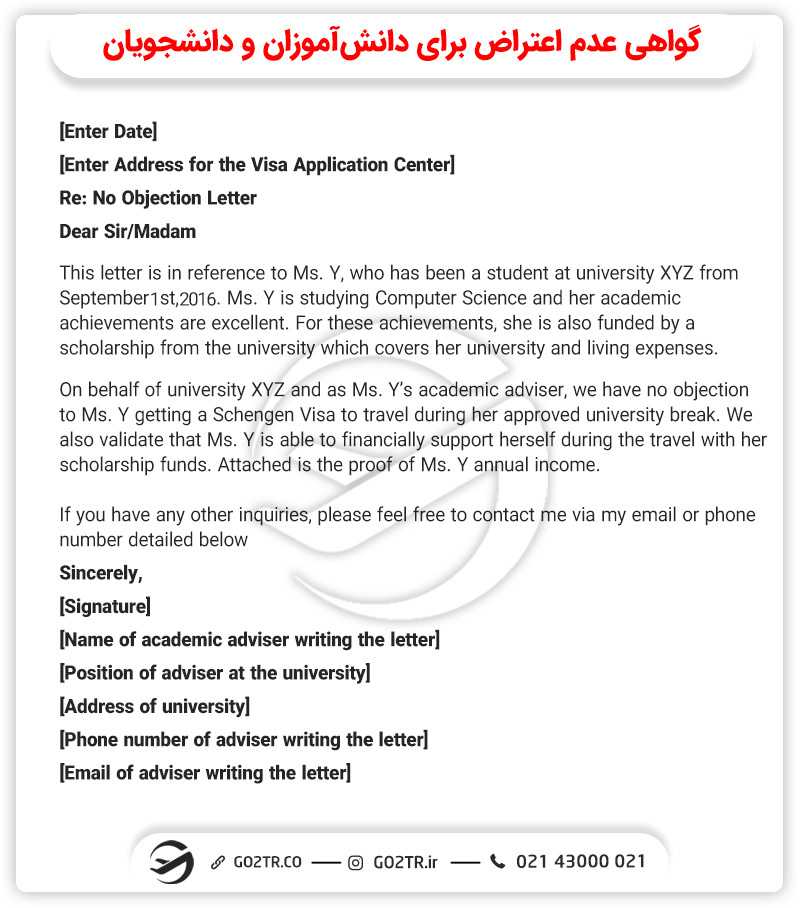 گواهی عدم اعتراض برای دانش‌آموزان و دانشجویان

[Enter Date]

[Enter Address for the Visa Application Center]

Re: No Objection Letter

Dear Sir/Madam

This letter is in reference to Ms. Y, who has been a student at university XYZ from September1st,2016. Ms. Y is studying Computer Science and her academic achievements are excellent. For these achievements, she is also funded by a scholarship from the university which covers her university and living expenses.

On behalf of university XYZ and as Ms. Y's academic adviser, we have no objection to Ms. Y getting a Schengen Visa to travel during her approved university break. We also validate that Ms. Y is able to financially support herself during the travel with her scholarship funds. Attached is the proof of Ms. Y annual income.

If you have any other inquiries, please feel free to contact me via my email or phone number detailed below

Sincerely,

[Signature]

[Name of academic adviser writing the letter]

[Position of adviser at the university]

[Address of university]

[Phone number of adviser writing the letter]

[Email of adviser writing the letter]

GO2TR.CO — GO2TR.ir — 021 43000 021